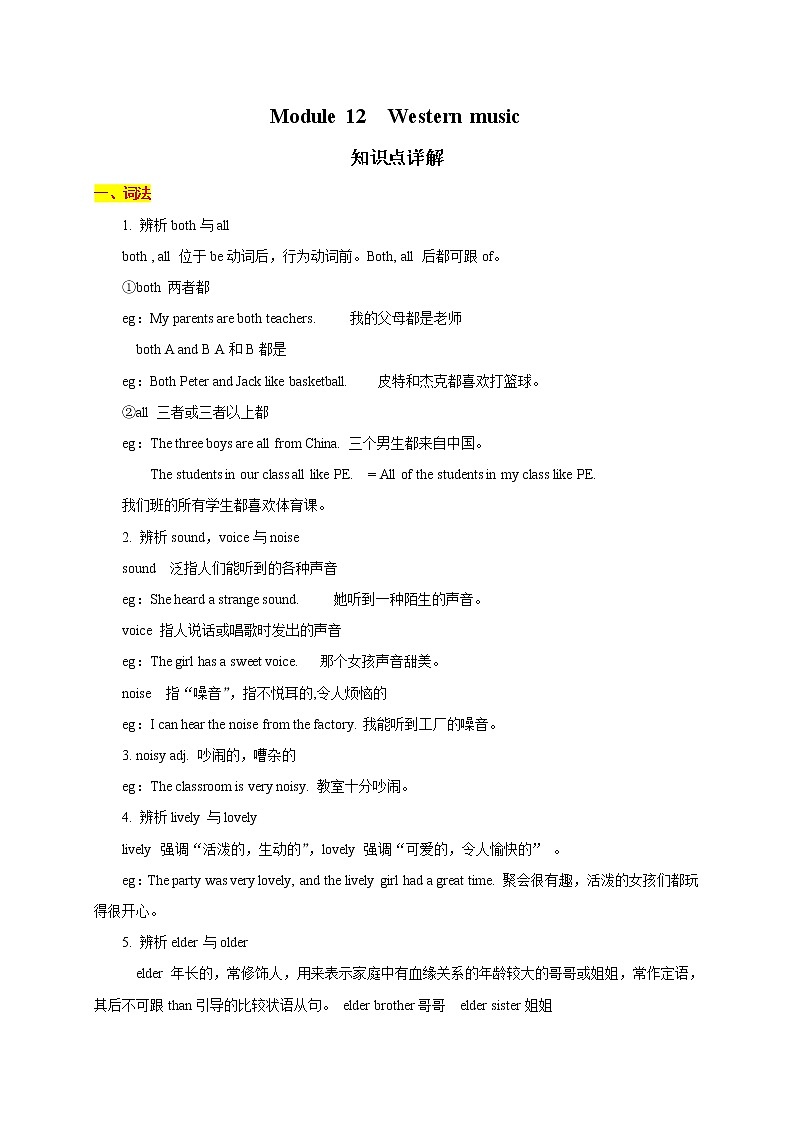 Module 12 Western music

知识点详解

一、词法

1. 辨析 both 与 all

both , all 位于 be 动词后，行为动词前。Both, all 后都可跟 of。

①both 两者都

eg：My parents are both teachers. 我的父母都是老师

both A and B A 和 B 都是

eg：Both Peter and Jack like basketball. 皮特和杰克都喜欢打篮球。

②all 三者或三者以上都

eg：The three boys are all from China. 三个男生都来自中国。

The students in our class all like PE. = All of the students in my class like PE.

我们班的所有学生都喜欢体育课。

2. 辨析 sound，voice 与 noise

sound 泛指人们能听到的各种声音

eg：She heard a strange sound. 她听到一种陌生的声音。

voice 指人说话或唱歌时发出的声音

eg：The girl has a sweet voice. 那个女孩声音甜美。

noise 指“噪音”，指不悦耳的,令人烦恼的

eg：I can hear the noise from the factory. 我能听到工厂的噪音。

3. noisy adj. 吵闹的，嘈杂的

eg：The classroom is very noisy. 教室十分吵闹。

4. 辨析 lively 与 lovely

lively 强调“活泼的，生动的”，lovely 强调“可爱的，令人愉快的” 。

eg：The party was very lovely, and the lively girl had a great time. 聚会很有趣，活泼的女孩们都玩得很开心。

5. 辨析 elder 与 older

elder 年长的，常修饰人，用来表示家庭中有血缘关系的年龄较大的哥哥或姐姐，常作定语，其后不可跟 than 引导的比较状语从句。 elder brother 哥哥 elder sister 姐姐